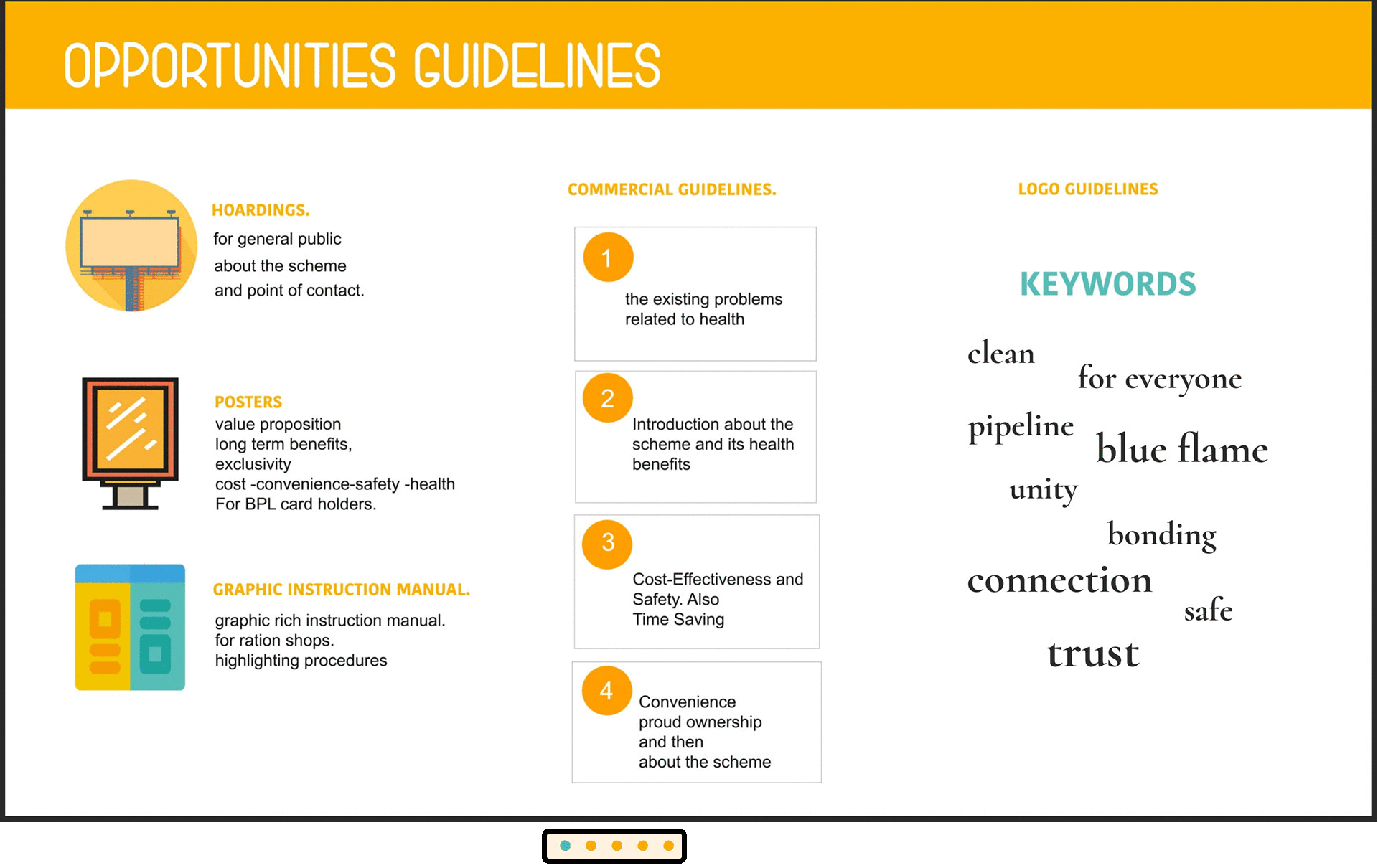 OPPORTUNITIES GUIDELINES

HOARDINGS.
for general public
about the scheme
and point of contact.

POSTERS
value proposition
long term benefits,
exclusivity
cost -convenience-safety -health
For BPL card holders.

GRAPHIC INSTRUCTION MANUAL.
graphic rich instruction manual.
for ration shops.
highlighting procedures

COMMERCIAL GUIDELINES.

1
the existing problems related to health

2
Introduction about the scheme and its health benefits

3
Cost-Effectiveness and Safety. Also
Time Saving

4
Convenience
proud ownership
and then
about the scheme

LOGO GUIDELINES

KEYWORDS

clean
for everyone
pipeline
blue flame
unity
bonding
connection
safe
trust